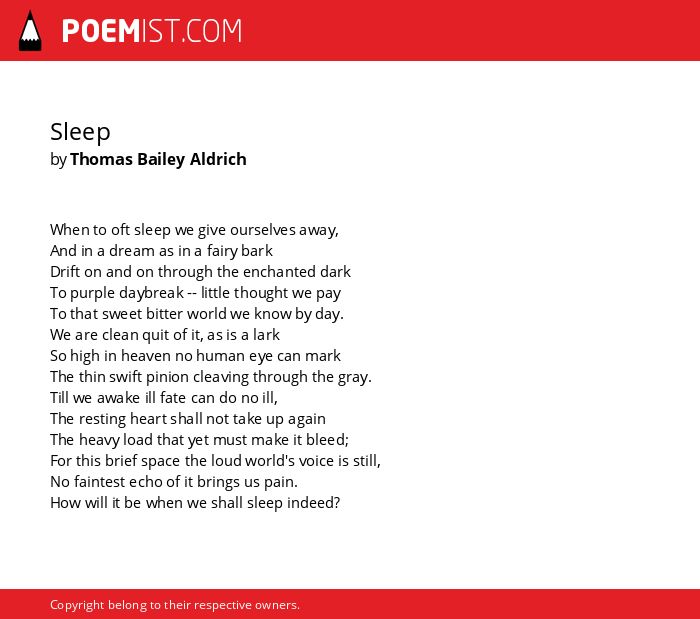 POEMIST.COM

Sleep
by Thomas Bailey Aldrich

When to oft sleep we give ourselves away,
And in a dream as in a fairy bark
Drift on and on through the enchanted dark
To purple daybreak -- little thought we pay
To that sweet bitter world we know by day.
We are clean quit of it, as is a lark
So high in heaven no human eye can mark
The thin swift pinion cleaving through the gray.
Till we awake ill fate can do no ill,
The resting heart shall not take up again
The heavy load that yet must make it bleed;
For this brief space the loud world's voice is still,
No faintest echo of it brings us pain.
How will it be when we shall sleep indeed?

Copyright belong to their respective owners.